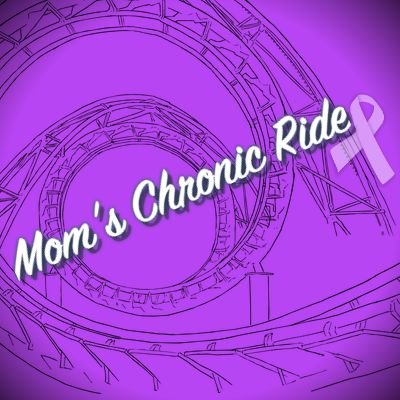 Mom's Chronic Ride